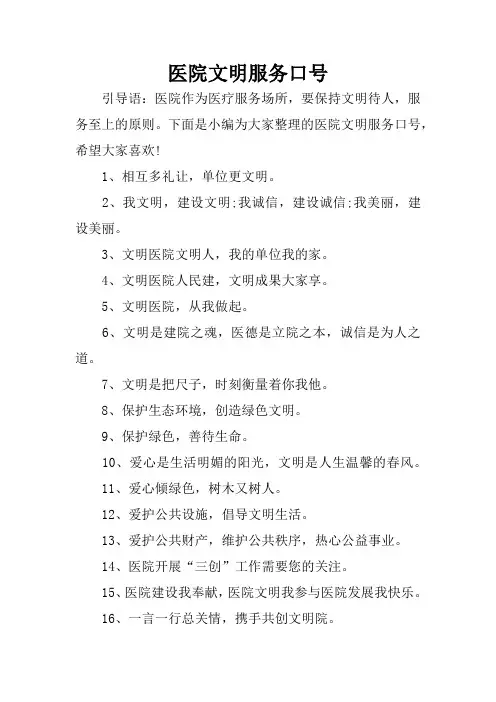 医院文明服务口号

引导语：医院作为医疗服务场所，要保持文明待人，服务至上的原则。下面是小编为大家整理的医院文明服务口号，希望大家喜欢!

1、相互多礼让，单位更文明。

2、我文明，建设文明;我诚信，建设诚信;我美丽，建设美丽。

3、文明医院文明人，我的单位我的家。

4、文明医院人民建，文明成果大家享。

5、文明医院，从我做起。

6、文明是建院之魂，医德是立院之本，诚信是为人之道。

7、文明是把尺子，时刻衡量着你我他。

8、保护生态环境，创造绿色文明。

9、保护绿色，善待生命。

10、爱心是生活明媚的阳光，文明是人生温馨的春风。

11、爱心倾绿色，树木又树人。

12、爱护公共设施，倡导文明生活。

13、爱护公共财产，维护公共秩序，热心公益事业。

14、医院开展“三创”工作需要您的关注。

15、医院建设我奉献，医院文明我参与医院发展我快乐。

16、一言一行总关情，携手共创文明院。